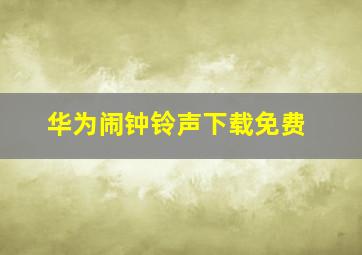 华为闹钟铃声下载免费